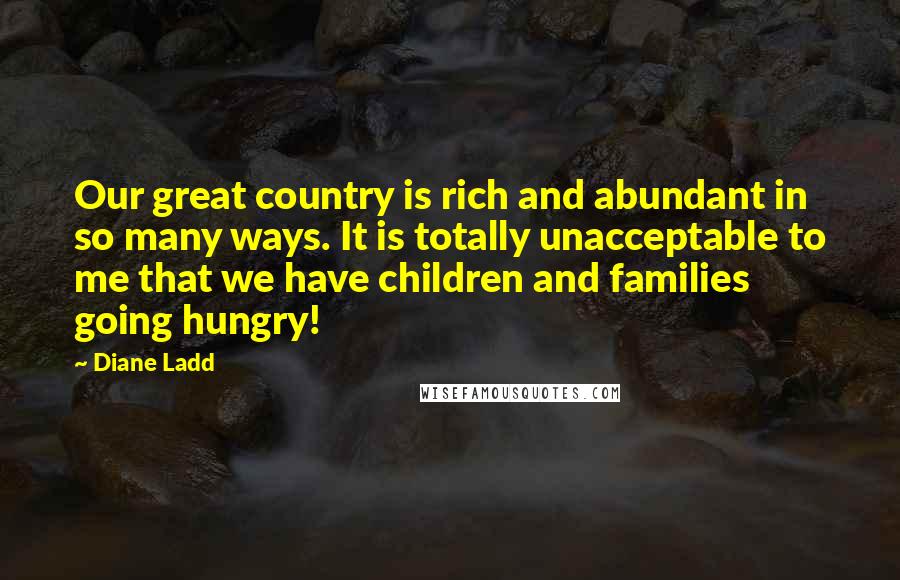 Our great country is rich and abundant in so many ways. It is totally unacceptable to me that we have children and families going hungry!

~ Diane Ladd

WISEFAMOUSQUOTES.COM